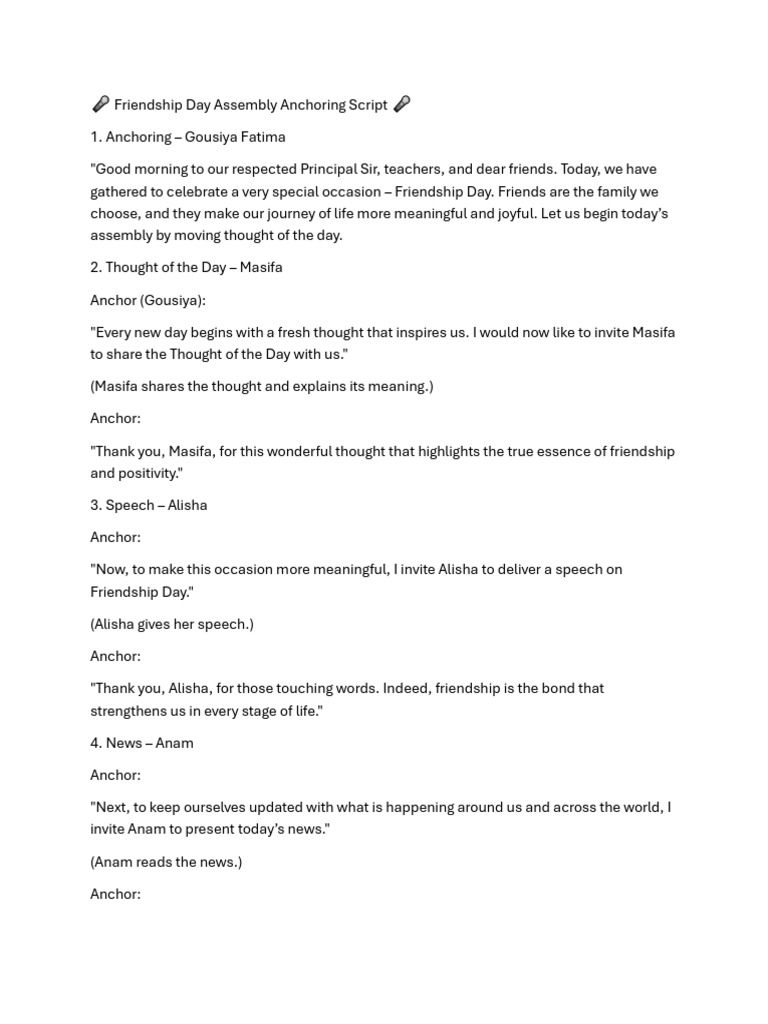 🎤 Friendship Day Assembly Anchoring Script 🎤

1. Anchoring – Gousiya Fatima

"Good morning to our respected Principal Sir, teachers, and dear friends. Today, we have gathered to celebrate a very special occasion – Friendship Day. Friends are the family we choose, and they make our journey of life more meaningful and joyful. Let us begin today's assembly by moving thought of the day.

2. Thought of the Day – Masifa

Anchor (Gousiya):

"Every new day begins with a fresh thought that inspires us. I would now like to invite Masifa to share the Thought of the Day with us."

(Masifa shares the thought and explains its meaning.)

Anchor:

"Thank you, Masifa, for this wonderful thought that highlights the true essence of friendship and positivity."

3. Speech – Alisha

Anchor:

"Now, to make this occasion more meaningful, I invite Alisha to deliver a speech on Friendship Day."

(Alisha gives her speech.)

Anchor:

"Thank you, Alisha, for those touching words. Indeed, friendship is the bond that strengthens us in every stage of life."

4. News – Anam

Anchor:

"Next, to keep ourselves updated with what is happening around us and across the world, I invite Anam to present today's news."

(Anam reads the news.)

Anchor: